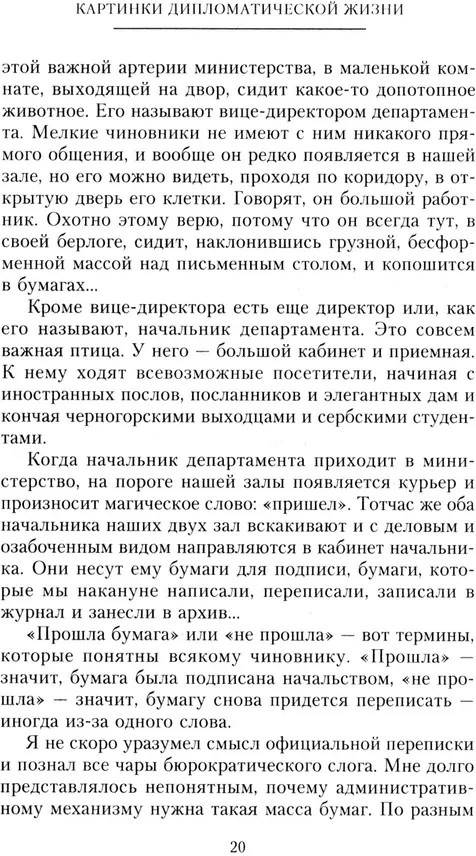 КАРТИНКИ ДИПЛОМАТИЧЕСКОЙ ЖИЗНИ

этой важной артерии министерства, в маленькой комнате, выходящей на двор, сидит какое-то допотопное животное. Его называют вице-директором департамента. Мелкие чиновники не имеют с ним никакого прямого общения, и вообще он редко появляется в нашей зале, но его можно видеть, проходя по коридору, в открытую дверь его клетки. Говорят, он большой работник. Охотно этому верю, потому что он всегда тут, в своей берлоге, сидит, наклонившись грузной, бесформенной массой над письменным столом, и копошится в бумагах...

Кроме вице-директора есть еще директор или, как его называют, начальник департамента. Это совсем важная птица. У него — большой кабинет и приемная. К нему ходят всевозможные посетители, начиная с иностранных послов, посланников и элегантных дам и кончая черногорскими выходцами и сербскими студентами.

Когда начальник департамента приходит в министерство, на пороге нашей залы появляется курьер и произносит магическое слово: «пришел». Тотчас же оба начальника наших двух зал вскакивают и с деловым и озабоченным видом направляются в кабинет начальника. Они несут ему бумаги для подписи, бумаги, которые мы накануне написали, переписали, записали в журнал и занесли в архив...

«Прошла бумага» или «не прошла» — вот термины, которые понятны всякому чиновнику. «Прошла» — значит, бумага была подписана начальством, «не прошла» — значит, бумагу снова придется переписать — иногда из-за одного слова.

Я не скоро уразумел смысл официальной переписки и познал все чары бюрократического слога. Мне долго представлялось непонятным, почему административному механизму нужна такая масса бумаг. По разным

20